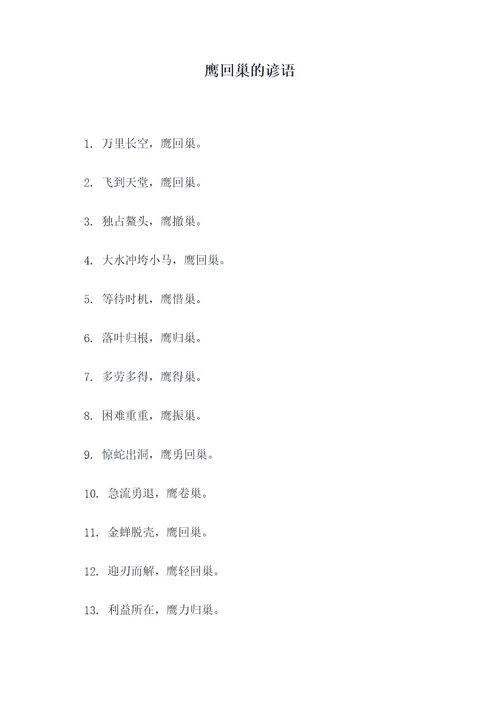 鹰回巢的谚语

1. 万里长空，鹰回巢。

2. 飞到天堂，鹰回巢。

3. 独占鳌头，鹰撤巢。

4. 大水冲垮小马，鹰回巢。

5. 等待时机，鹰惜巢。

6. 落叶归根，鹰归巢。

7. 多劳多得，鹰得巢。

8. 困难重重，鹰振巢。

9. 惊蛇出洞，鹰勇回巢。

10. 急流勇退，鹰卷巢。

11. 金蝉脱壳，鹰回巢。

12. 迎刃而解，鹰轻回巢。

13. 利益所在，鹰力归巢。